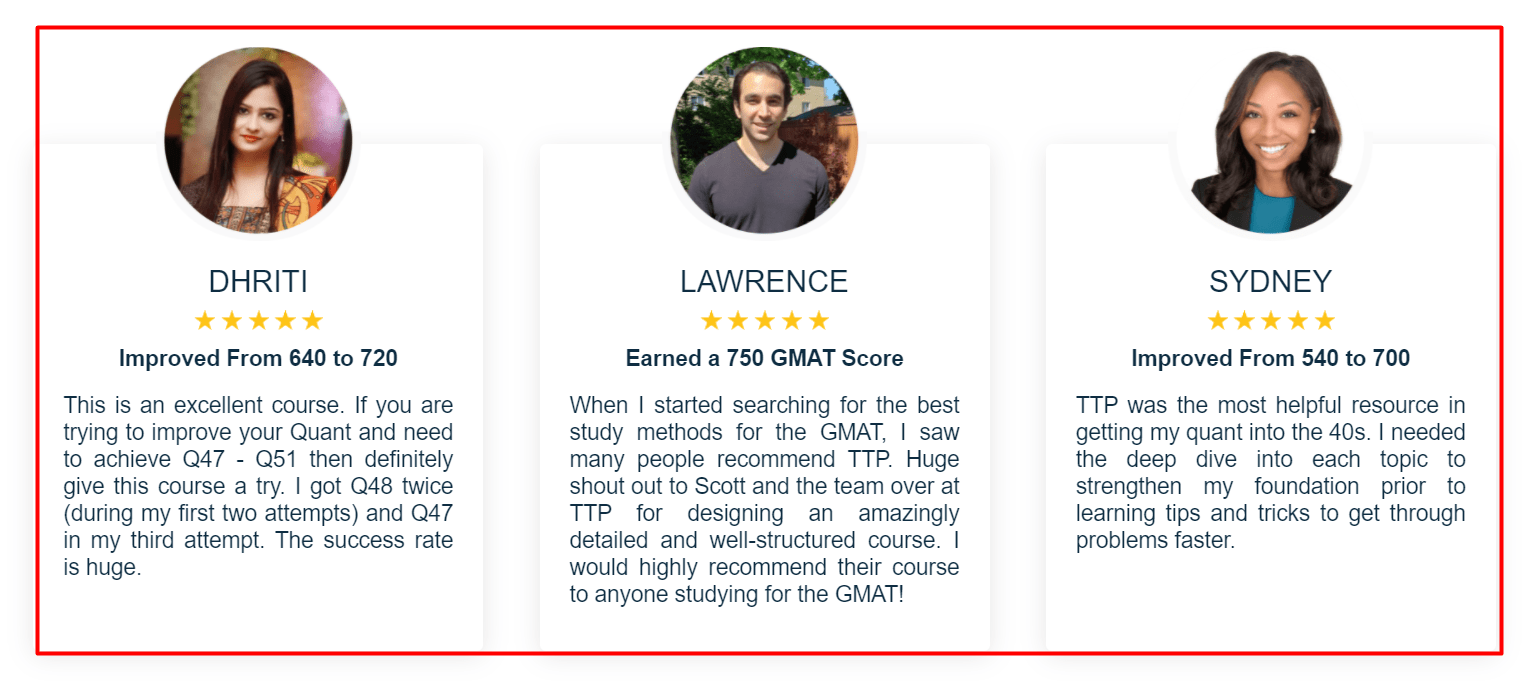 DHRITI

★★★★★

Improved From 640 to 720

This is an excellent course. If you are trying to improve your Quant and need to achieve Q47 - Q51 then definitely give this course a try. I got Q48 twice (during my first two attempts) and Q47 in my third attempt. The success rate is huge.

LAWRENCE

★★★★★

Earned a 750 GMAT Score

When I started searching for the best study methods for the GMAT, I saw many people recommend TTP. Huge shout out to Scott and the team over at TTP for designing an amazingly detailed and well-structured course. I would highly recommend their course to anyone studying for the GMAT!

SYDNEY

★★★★★

Improved From 540 to 700

TTP was the most helpful resource in getting my quant into the 40s. I needed the deep dive into each topic to strengthen my foundation prior to learning tips and tricks to get through problems faster.